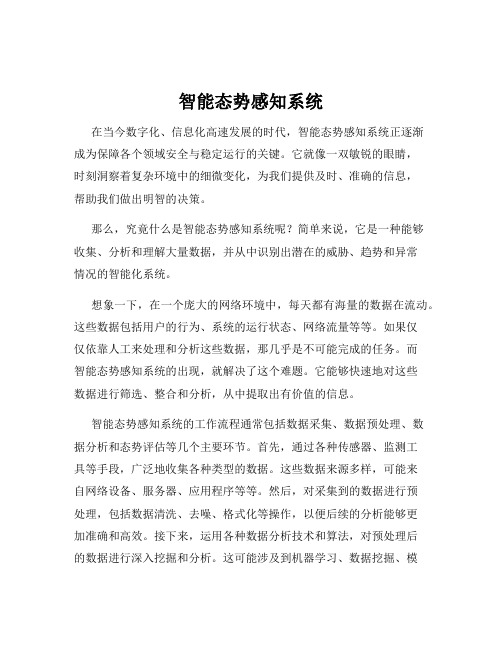 智能态势感知系统

在当今数字化、信息化高速发展的时代，智能态势感知系统正逐渐成为保障各个领域安全与稳定运行的关键。它就像一双敏锐的眼睛，时刻洞察着复杂环境中的细微变化，为我们提供及时、准确的信息，帮助我们做出明智的决策。

那么，究竟什么是智能态势感知系统呢？简单来说，它是一种能够收集、分析和理解大量数据，并从中识别出潜在的威胁、趋势和异常情况的智能化系统。

想象一下，在一个庞大的网络环境中，每天都有海量的数据在流动。这些数据包括用户的行为、系统的运行状态、网络流量等等。如果仅仅依靠人工来处理和分析这些数据，那几乎是不可能完成的任务。而智能态势感知系统的出现，就解决了这个难题。它能够快速地对这些数据进行筛选、整合和分析，从中提取出有价值的信息。

智能态势感知系统的工作流程通常包括数据采集、数据预处理、数据分析和态势评估等几个主要环节。首先，通过各种传感器、监测工具等手段，广泛地收集各种类型的数据。这些数据来源多样，可能来自网络设备、服务器、应用程序等等。然后，对采集到的数据进行预处理，包括数据清洗、去噪、格式化等操作，以便后续的分析能够更加准确和高效。接下来，运用各种数据分析技术和算法，对预处理后的数据进行深入挖掘和分析。这可能涉及到机器学习、数据挖掘、模